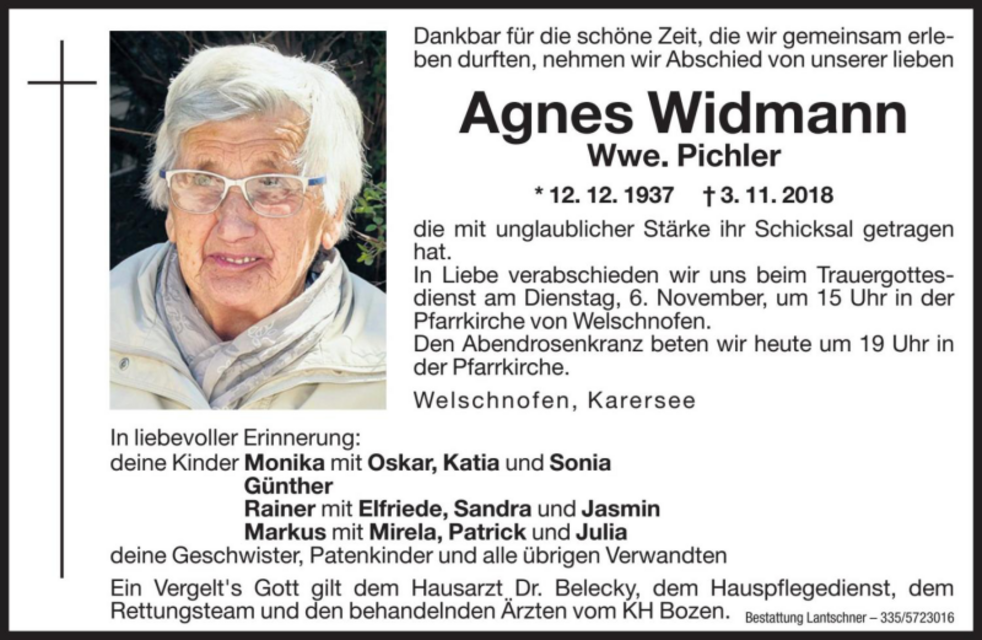 Dankbar für die schöne Zeit, die wir gemeinsam erleben durften, nehmen wir Abschied von unserer lieben

Agnes Widmann
Wwe. Pichler

* 12. 12. 1937 † 3. 11. 2018

die mit unglaublicher Stärke ihr Schicksal getragen hat.
In Liebe verabschieden wir uns beim Trauergottesdienst am Dienstag, 6. November, um 15 Uhr in der Pfarrkirche von Welschnofen.
Den Abendrosenkranz beten wir heute um 19 Uhr in der Pfarrkirche.

Welschnofen, Karersee

In liebevoller Erinnerung:
deine Kinder Monika mit Oskar, Katia und Sonia
Günther
Rainer mit Elfriede, Sandra und Jasmin
Markus mit Mirela, Patrick und Julia
deine Geschwister, Patenkinder und alle übrigen Verwandten

Ein Vergelt's Gott gilt dem Hausarzt Dr. Belecky, dem Hauspflegedienst, dem Rettungsteam und den behandelnden Ärzten vom KH Bozen.

Bestattung Lantschner – 335/5723016